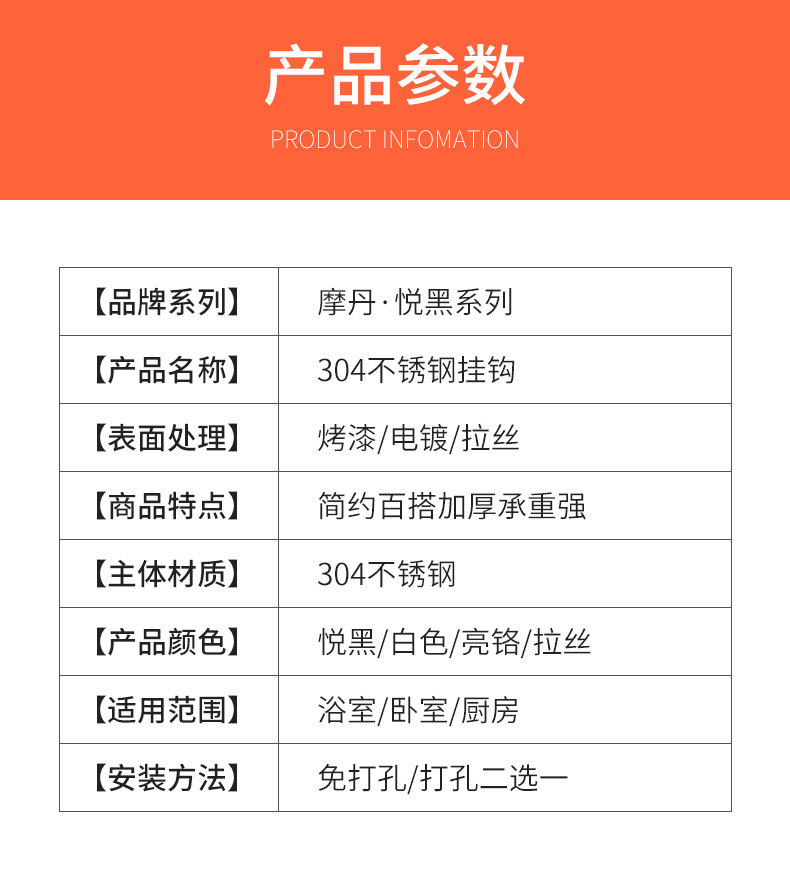 产品参数

PRODUCT INFOMATION

| 【品牌系列】 | 摩丹·悦黑系列 |
|---|---|
| 【产品名称】 | 304不锈钢挂钩 |
| 【表面处理】 | 烤漆/电镀/拉丝 |
| 【商品特点】 | 简约百搭加厚承重强 |
| 【主体材质】 | 304不锈钢 |
| 【产品颜色】 | 悦黑/白色/亮铬/拉丝 |
| 【适用范围】 | 浴室/卧室/厨房 |
| 【安装方法】 | 免打孔/打孔二选一 |